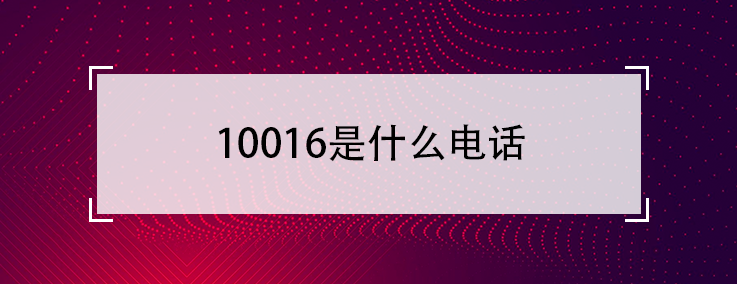 10016是什么电话